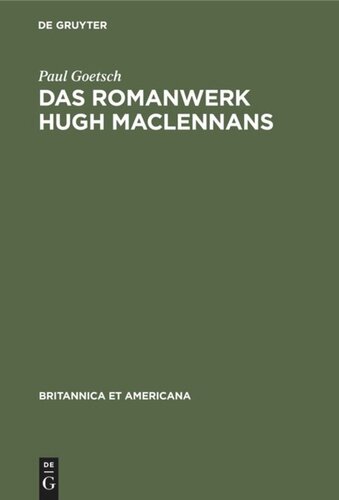 DE GRUYTER

Paul Goetsch
DAS ROMANWERK HUGH MACLENNANS

BRITANNICA ET AMERICANA

DE
G